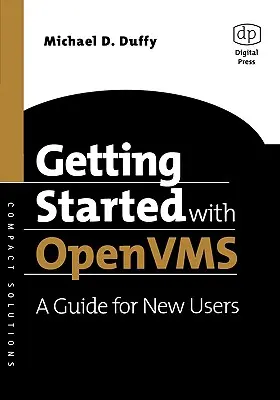 Michael D. Duffy

dp
Digital Press

Getting Started with OpenVMS

A Guide for New Users

COMPACT SOLUTIONS